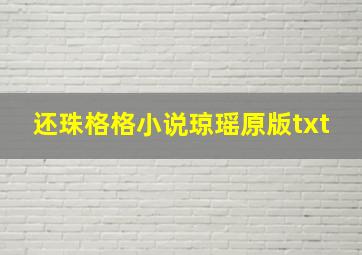 还珠格格小说琼瑶原版txt